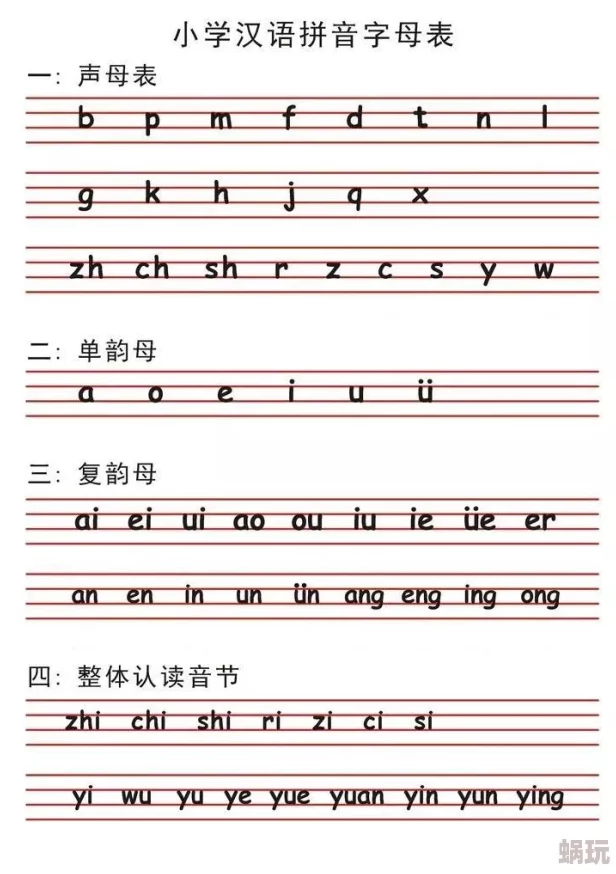 小学汉语拼音字母表

一：声母表

b p m f d t n l

g k h j q x

zh ch sh r z c s y w

二：单韵母

a o e i u ü

三：复韵母

ai ei ui ao ou iu ie üe er

an en in un ün ang eng ing ong

四：整体认读音节

zhi chi shi ri zi ci si

yi wu yu ye yue yuan yin yun ying

蜗玩